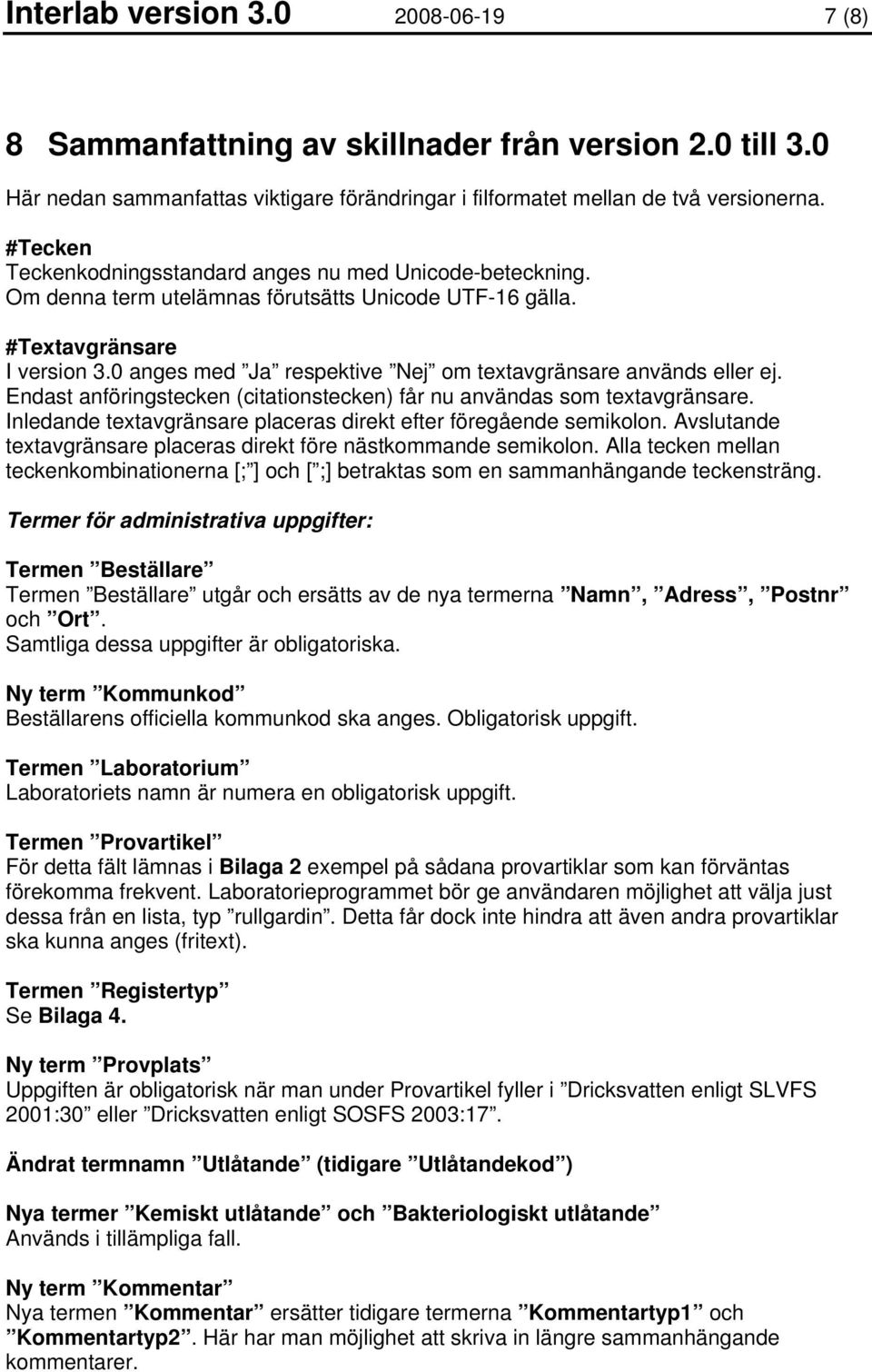 Interlab version 3.0 2008-06-19 7 (8)

8 Sammanfattning av skillnader från version 2.0 till 3.0

Här nedan sammanfattas viktigare förändringar i filformatet mellan de två versionerna.

#Tecken
Teckenkodningsstandard anges nu med Unicode-beteckning. Om denna term utelämnas förutsätts Unicode UTF-16 gälla.

#Textavgränsare
I version 3.0 anges med ”Ja” respektive ”Nej” om textavgränsare används eller ej. Endast anföringstecken (citationstecken) får nu användas som textavgränsare. Inledande textavgränsare placeras direkt efter föregående semikolon. Avslutande textavgränsare placeras direkt före nästkommande semikolon. Alla tecken mellan teckenkombinationerna [;”] och [”;] betraktas som en sammanhängande teckensträng.

Termer för administrativa uppgifter:

Termen ”Beställare”
Termen ”Beställare” utgår och ersätts av de nya termerna ”Namn”, ”Adress”, ”Postnr” och ”Ort”.
Samtliga dessa uppgifter är obligatoriska.

Ny term ”Kommunkod”
Beställarens officiella kommunkod ska anges. Obligatorisk uppgift.

Termen ”Laboratorium”
Laboratoriets namn är numera en obligatorisk uppgift.

Termen ”Provartikel”
För detta fält lämnas i Bilaga 2 exempel på sådana provartiklar som kan förväntas förekomma frekvent. Laboratorieprogrammet bör ge användaren möjlighet att välja just dessa från en lista, typ ”rullgardin”. Detta får dock inte hindra att även andra provartiklar ska kunna anges (fritext).

Termen ”Registertyp”
Se Bilaga 4.

Ny term ”Provplats”
Uppgiften är obligatorisk när man under Provartikel fyller i ”Dricksvatten enligt SLVFS 2001:30” eller ”Dricksvatten enligt SOSFS 2003:17”.

Ändrat termnamn ”Utlåtande” (tidigare ”Utlåtandekod”)

Nya termer ”Kemiskt utlåtande” och ”Bakteriologiskt utlåtande”
Används i tillämpliga fall.

Ny term ”Kommentar”
Nya termen ”Kommentar” ersätter tidigare termerna ”Kommentartyp1” och ”Kommentartyp2”. Här har man möjlighet att skriva in längre sammanhängande kommentarer.